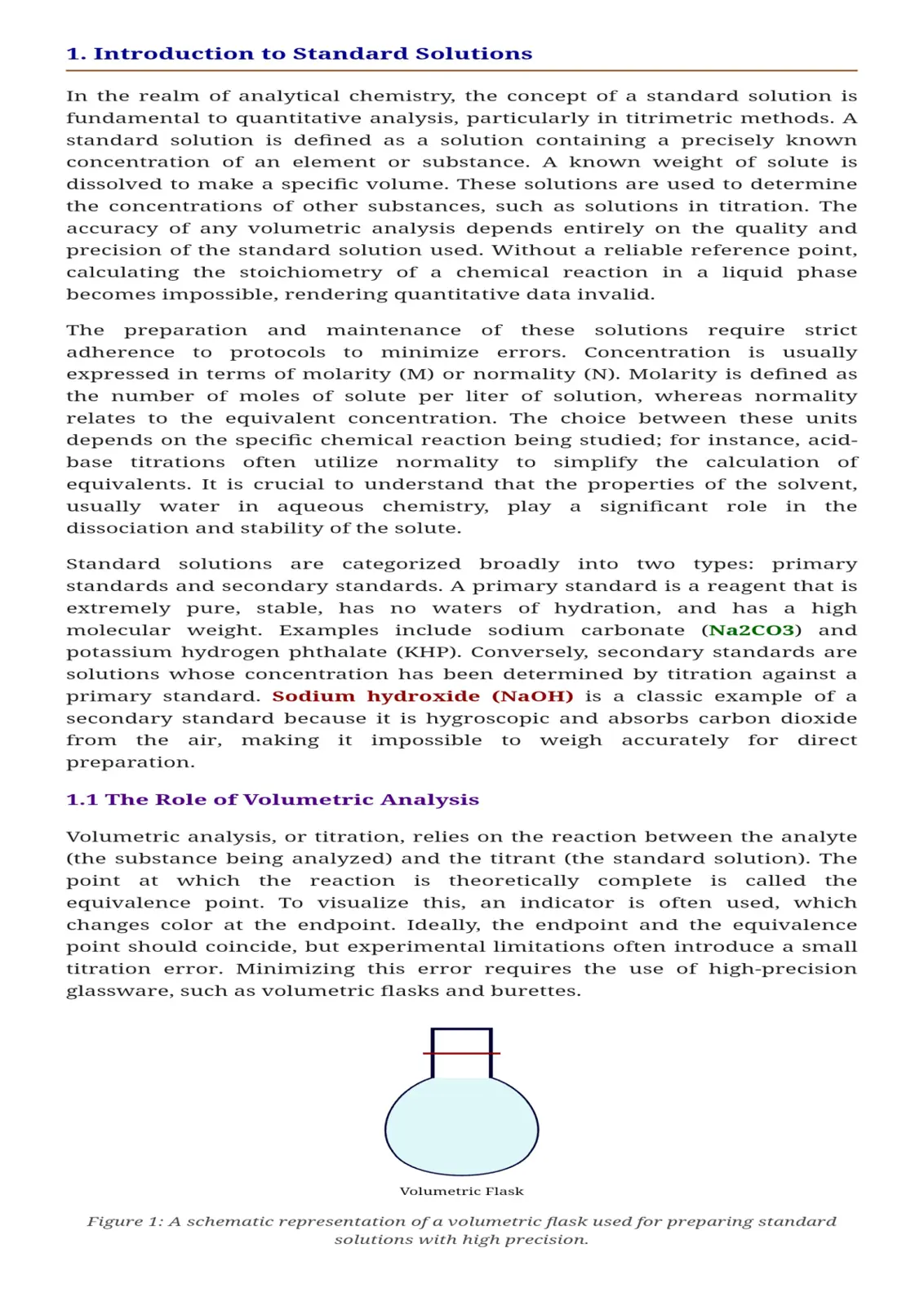 1. Introduction to Standard Solutions

In the realm of analytical chemistry, the concept of a standard solution is fundamental to quantitative analysis, particularly in titrimetric methods. A standard solution is defined as a solution containing a precisely known concentration of an element or substance. A known weight of solute is dissolved to make a specific volume. These solutions are used to determine the concentrations of other substances, such as solutions in titration. The accuracy of any volumetric analysis depends entirely on the quality and precision of the standard solution used. Without a reliable reference point, calculating the stoichiometry of a chemical reaction in a liquid phase becomes impossible, rendering quantitative data invalid.

The preparation and maintenance of these solutions require strict adherence to protocols to minimize errors. Concentration is usually expressed in terms of molarity (M) or normality (N). Molarity is defined as the number of moles of solute per liter of solution, whereas normality relates to the equivalent concentration. The choice between these units depends on the specific chemical reaction being studied; for instance, acid-base titrations often utilize normality to simplify the calculation of equivalents. It is crucial to understand that the properties of the solvent, usually water in aqueous chemistry, play a significant role in the dissociation and stability of the solute.

Standard solutions are categorized broadly into two types: primary standards and secondary standards. A primary standard is a reagent that is extremely pure, stable, has no waters of hydration, and has a high molecular weight. Examples include sodium carbonate (Na2CO3) and potassium hydrogen phthalate (KHP). Conversely, secondary standards are solutions whose concentration has been determined by titration against a primary standard. Sodium hydroxide (NaOH) is a classic example of a secondary standard because it is hygroscopic and absorbs carbon dioxide from the air, making it impossible to weigh accurately for direct preparation.

1.1 The Role of Volumetric Analysis

Volumetric analysis, or titration, relies on the reaction between the analyte (the substance being analyzed) and the titrant (the standard solution). The point at which the reaction is theoretically complete is called the equivalence point. To visualize this, an indicator is often used, which changes color at the endpoint. Ideally, the endpoint and the equivalence point should coincide, but experimental limitations often introduce a small titration error. Minimizing this error requires the use of high-precision glassware, such as volumetric flasks and burettes.

Volumetric Flask

Figure 1: A schematic representation of a volumetric flask used for preparing standard solutions with high precision.